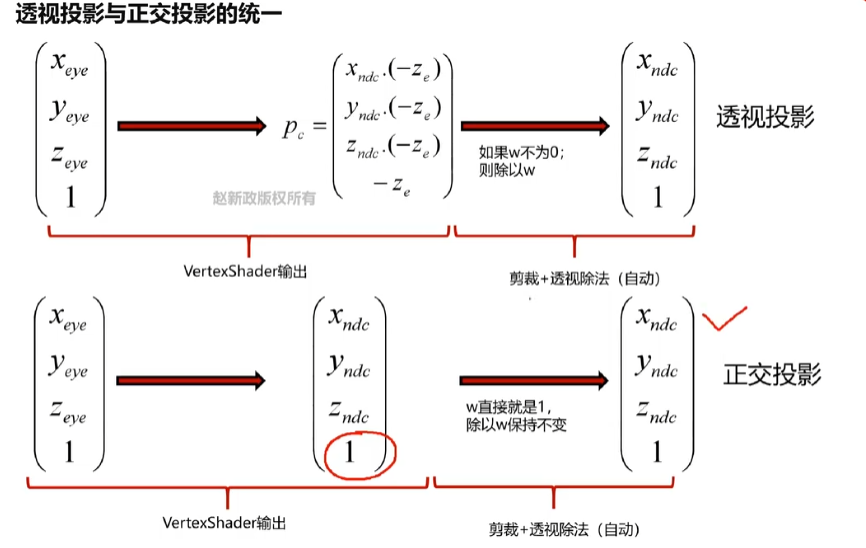 透视投影与正交投影的统一

$\begin{pmatrix} x_{eye} \\ y_{eye} \\ z_{eye} \\ 1 \end{pmatrix}$ $p_c = \begin{pmatrix} x_{ndc}.(-z_e) \\ y_{ndc}.(-z_e) \\ z_{ndc}.(-z_e) \\ -z_e \end{pmatrix}$ 如果w不为0；则除以w $\begin{pmatrix} x_{ndc} \\ y_{ndc} \\ z_{ndc} \\ 1 \end{pmatrix}$ 透视投影

赵新政版权所有

VertexShader输出

剪裁+透视除法（自动）

$\begin{pmatrix} x_{eye} \\ y_{eye} \\ z_{eye} \\ 1 \end{pmatrix}$ $\begin{pmatrix} x_{ndc} \\ y_{ndc} \\ z_{ndc} \\ 1 \end{pmatrix}$ w直接就是1，除以w保持不变 $\begin{pmatrix} x_{ndc} \\ y_{ndc} \\ z_{ndc} \\ 1 \end{pmatrix}$ 正交投影

VertexShader输出

剪裁+透视除法（自动）